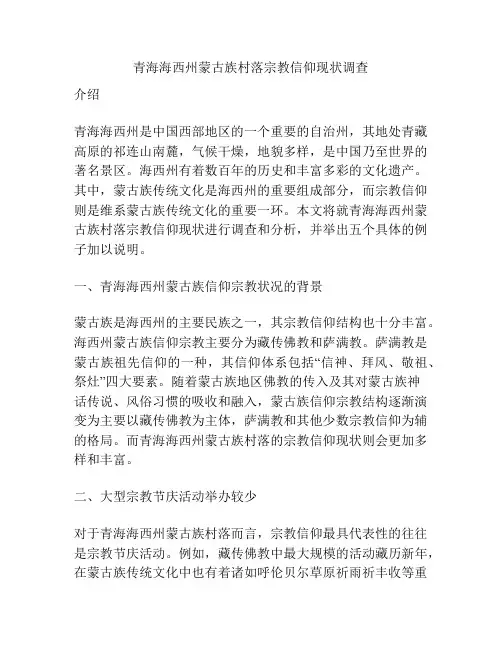 青海海西州蒙古族村落宗教信仰现状调查

介绍

青海海西州是中国西部地区的一个重要的自治州，其地处青藏高原的祁连山南麓，气候干燥，地貌多样，是中国乃至世界的著名景区。海西州有着数百年的历史和丰富多彩的文化遗产。其中，蒙古族传统文化是海西州的重要组成部分，而宗教信仰则是维系蒙古族传统文化的重要一环。本文将就青海海西州蒙古族村落宗教信仰现状进行调查和分析，并举出五个具体的例子加以说明。

一、青海海西州蒙古族信仰宗教状况的背景

蒙古族是海西州的主要民族之一，其宗教信仰结构也十分丰富。海西州蒙古族信仰宗教主要分为藏传佛教和萨满教。萨满教是蒙古族祖先信仰的一种，其信仰体系包括“信神、拜风、敬祖、祭灶”四大要素。随着蒙古族地区佛教的传入及其对蒙古族神话传说、风俗习惯的吸收和融入，蒙古族信仰宗教结构逐渐演变为主要以藏传佛教为主体，萨满教和其他少数宗教信仰为辅的格局。而青海海西州蒙古族村落的宗教信仰现状则会更加多样和丰富。

二、大型宗教节庆活动举办较少

对于青海海西州蒙古族村落而言，宗教信仰最具代表性的往往是宗教节庆活动。例如，藏传佛教中最大规模的活动藏历新年，在蒙古族传统文化中也有着诸如呼伦贝尔草原祈雨祈丰收等重